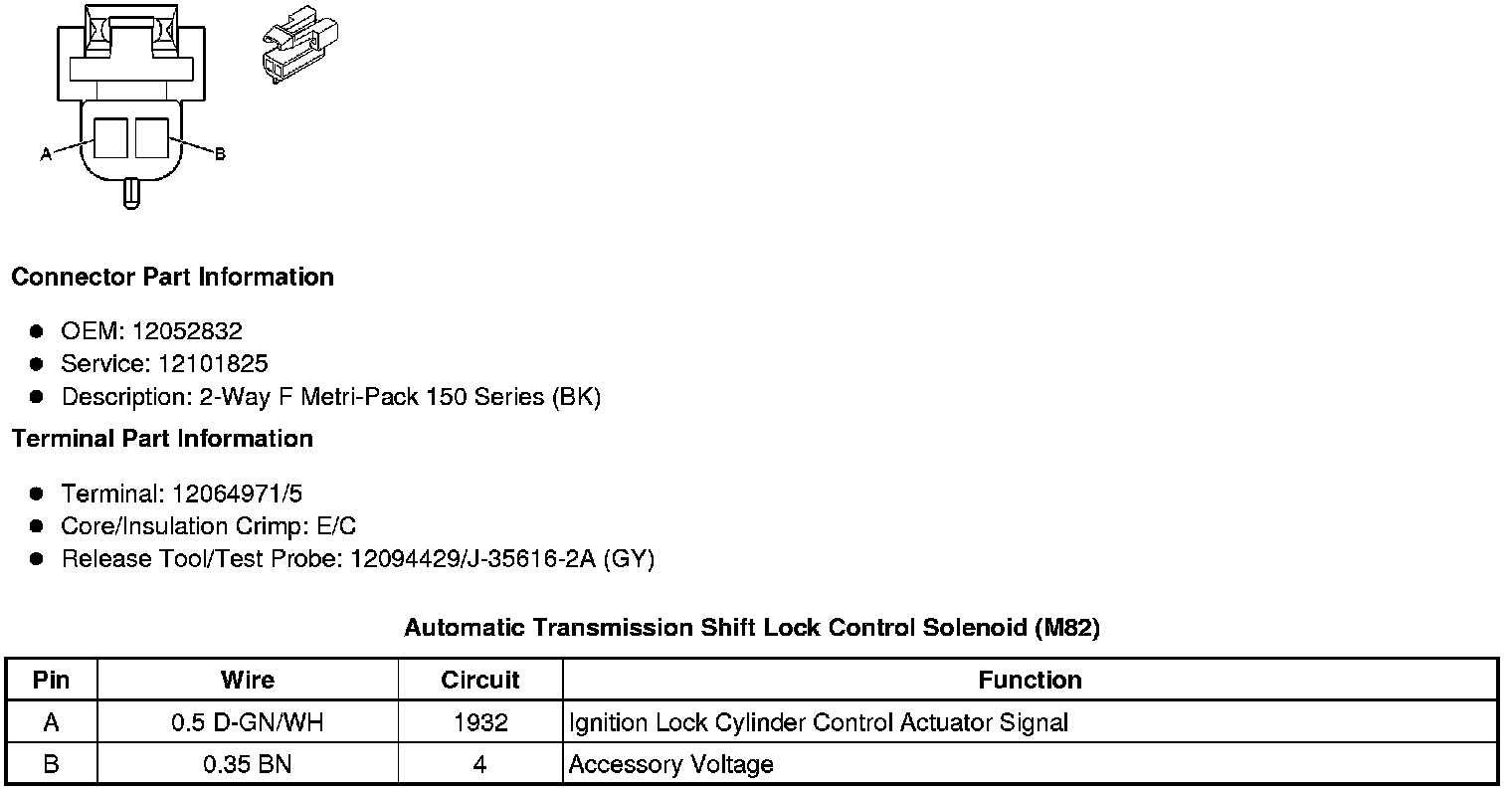 A
B

Connector Part Information

- OEM: 12052832
- Service: 12101825
- Description: 2-Way F Metri-Pack 150 Series (BK)

Terminal Part Information

- Terminal: 12064971/5
- Core/Insulation Crimp: E/C
- Release Tool/Test Probe: 12094429/J-35616-2A (GY)

Automatic Transmission Shift Lock Control Solenoid (M82)

| Pin | Wire | Circuit | Function |
|---|---|---|---|
| A | 0.5 D-GN/WH | 1932 | Ignition Lock Cylinder Control Actuator Signal |
| B | 0.35 BN | 4 | Accessory Voltage |